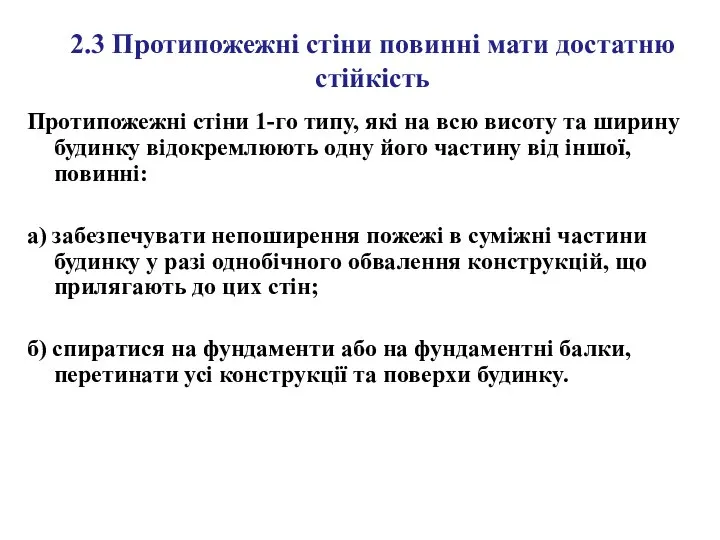 2.3 Протипожежні стіни повинні мати достатню стійкість

Протипожежні стіни 1-го типу, які на всю висоту та ширину будинку відокремлюють одну його частину від іншої, повинні:

а) забезпечувати непоширення пожежі в суміжні частини будинку у разі однобічного обвалення конструкцій, що прилягають до цих стін;

б) спиратися на фундаменти або на фундаментні балки, перетинати усі конструкції та поверхи будинку.